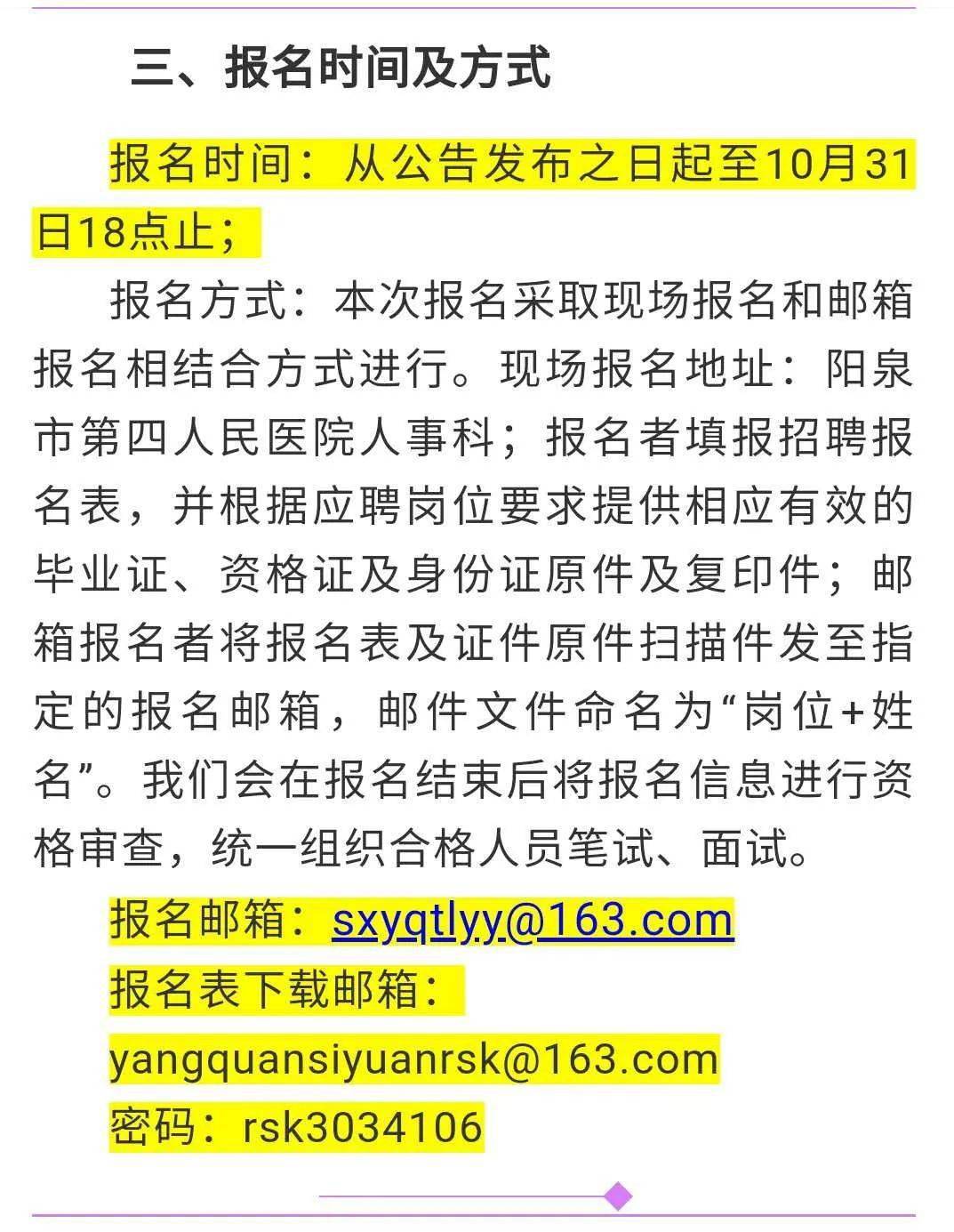 三、报名时间及方式

报名时间：从公告发布之日起至10月31日18点止；

报名方式：本次报名采取现场报名和邮箱报名相结合方式进行。现场报名地址：阳泉市第四人民医院人事科；报名者填报招聘报名表，并根据应聘岗位要求提供相应有效的毕业证、资格证及身份证原件及复印件；邮箱报名者将报名表及证件原件扫描件发至指定的报名邮箱，邮件文件命名为“岗位+姓名”。我们会在报名结束后将报名信息进行资格审查，统一组织合格人员笔试、面试。

报名邮箱：sxyqtlyy@163.com

报名表下载邮箱：

yangquansiyuanrsk@163.com

密码：rsk3034106